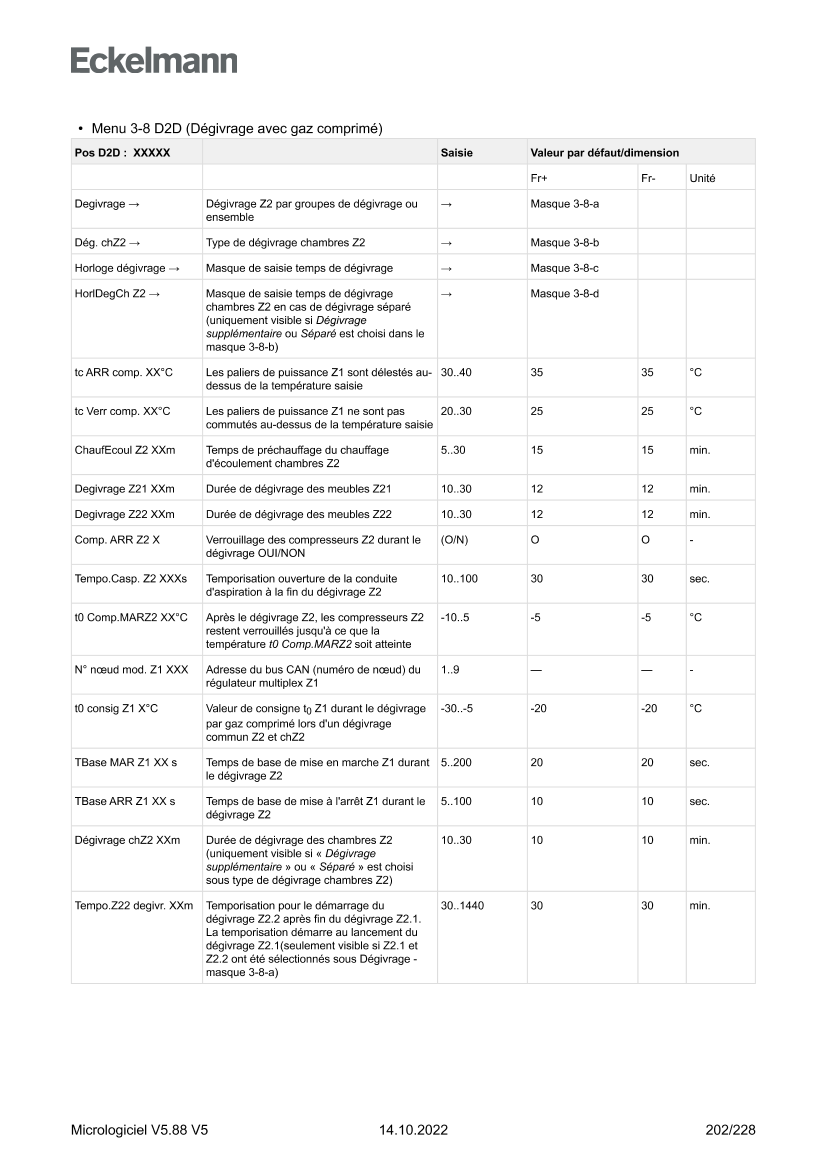 Eckelmann

• Menu 3-8 D2D (Dégivrage avec gaz comprimé)

| Pos D2D : XXXXX | | Saisie | Valeur par défaut/dimension | | |
|---|---|---|---|---|---|
| | | | Fr+ | Fr- | Unité |
| Degivrage → | Dégivrage Z2 par groupes de dégivrage ou ensemble | → | Masque 3-8-a | | |
| Dég. chZ2 → | Type de dégivrage chambres Z2 | → | Masque 3-8-b | | |
| Horloge dégivrage → | Masque de saisie temps de dégivrage | → | Masque 3-8-c | | |
| HorlDegCh Z2 → | Masque de saisie temps de dégivrage chambres Z2 en cas de dégivrage séparé (uniquement visible si Dégivrage supplémentaire ou Séparé est choisi dans le masque 3-8-b) | → | Masque 3-8-d | | |
| tc ARR comp. XX°C | Les paliers de puissance Z1 sont délestés au-dessus de la température saisie | 30..40 | 35 | 35 | °C |
| tc Verr comp. XX°C | Les paliers de puissance Z1 ne sont pas commutés au-dessus de la température saisie | 20..30 | 25 | 25 | °C |
| ChaufEcoul Z2 XXm | Temps de préchauffage du chauffage d'écoulement chambres Z2 | 5..30 | 15 | 15 | min. |
| Degivrage Z21 XXm | Durée de dégivrage des meubles Z21 | 10..30 | 12 | 12 | min. |
| Degivrage Z22 XXm | Durée de dégivrage des meubles Z22 | 10..30 | 12 | 12 | min. |
| Comp. ARR Z2 X | Verrouillage des compresseurs Z2 durant le dégivrage OUI/NON | (O/N) | O | O | - |
| Tempo.Casp. Z2 XXXs | Temporisation ouverture de la conduite d'aspiration à la fin du dégivrage Z2 | 10..100 | 30 | 30 | sec. |
| t0 Comp.MARZ2 XX°C | Après le dégivrage Z2, les compresseurs Z2 restent verrouillés jusqu'à ce que la température t0 Comp.MARZ2 soit atteinte | -10..5 | -5 | -5 | °C |
| N° nœud mod. Z1 XXX | Adresse du bus CAN (numéro de nœud) du régulateur multiplex Z1 | 1..9 | — | — | - |
| t0 consig Z1 X°C | Valeur de consigne $t_0$ Z1 durant le dégivrage par gaz comprimé lors d'un dégivrage commun Z2 et chZ2 | -30..-5 | -20 | -20 | °C |
| TBase MAR Z1 XX s | Temps de base de mise en marche Z1 durant le dégivrage Z2 | 5..200 | 20 | 20 | sec. |
| TBase ARR Z1 XX s | Temps de base de mise à l'arrêt Z1 durant le dégivrage Z2 | 5..100 | 10 | 10 | sec. |
| Dégivrage chZ2 XXm | Durée de dégivrage des chambres Z2 (uniquement visible si « Dégivrage supplémentaire » ou « Séparé » est choisi sous type de dégivrage chambres Z2) | 10..30 | 10 | 10 | min. |
| Tempo.Z22 degivr. XXm | Temporisation pour le démarrage du dégivrage Z2.2 après fin du dégivrage Z2.1. La temporisation démarre au lancement du dégivrage Z2.1(seulement visible si Z2.1 et Z2.2 ont été sélectionnés sous Dégivrage - masque 3-8-a) | 30..1440 | 30 | 30 | min. |

Micrologiciel V5.88 V5 14.10.2022 202/228